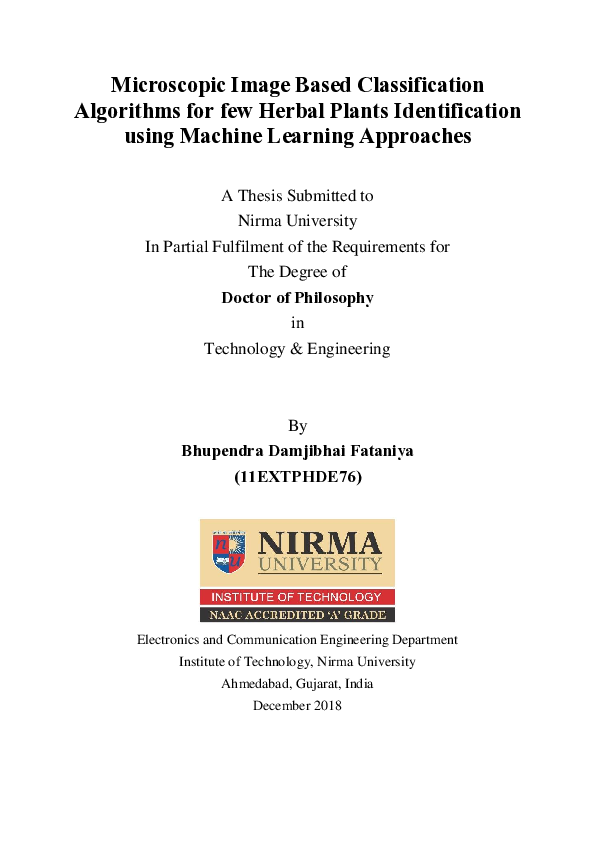 Microscopic Image Based Classification Algorithms for few Herbal Plants Identification using Machine Learning Approaches

A Thesis Submitted to
Nirma University
In Partial Fulfilment of the Requirements for
The Degree of
Doctor of Philosophy
in
Technology & Engineering

By
Bhupendra Damjibhai Fataniya
(11EXTPHDE76)

NIRMA UNIVERSITY
INSTITUTE OF TECHNOLOGY
NAAC ACCREDITED 'A' GRADE

Electronics and Communication Engineering Department
Institute of Technology, Nirma University
Ahmedabad, Gujarat, India
December 2018